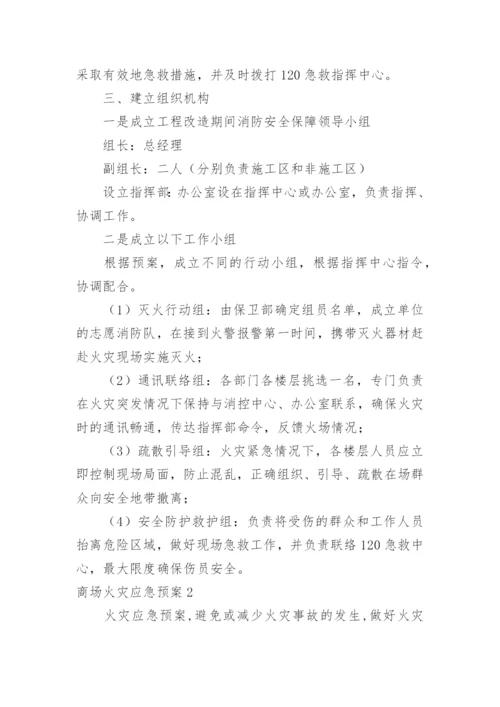 采取有效地急救措施，并及时拨打120急救指挥中心。

三、建立组织机构

一是成立工程改造期间消防安全保障领导小组

组长：总经理

副组长：二人（分别负责施工区和非施工区）

设立指挥部：办公室设在指挥中心或办公室，负责指挥、协调工作。

二是成立以下工作小组

根据预案，成立不同的行动小组，根据指挥中心指令，协调配合。

（1）灭火行动组：由保卫部确定组员名单，成立单位的志愿消防队，在接到火警报警第一时间，携带灭火器材赶赴火灾现场实施灭火；

（2）通讯联络组：各部门各楼层挑选一名，专门负责在火灾突发情况下保持与消控中心、办公室联系，确保火灾时的通讯畅通，传达指挥部命令，反馈火场情况；

（3）疏散引导组：火灾紧急情况下，各楼层人员应立即控制现场局面，防止混乱，正确组织、引导、疏散在场群众向安全地带撤离；

（4）安全防护救护组：负责将受伤的群众和工作人员抬离危险区域，做好现场急救工作，并负责联络120急救中心，最大限度确保伤员安全。

商场火灾应急预案2

火灾应急预案，避免或减少火灾事故的发生，做好火灾